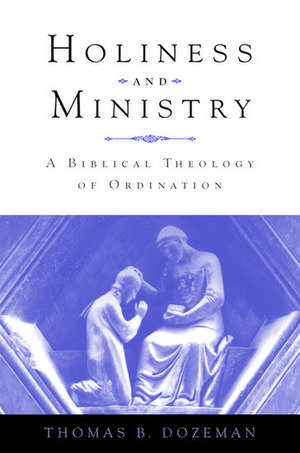 HOLINESS

AND

MINISTRY

A BIBLICAL THEOLOGY OF ORDINATION

THOMAS B. DOZEMAN